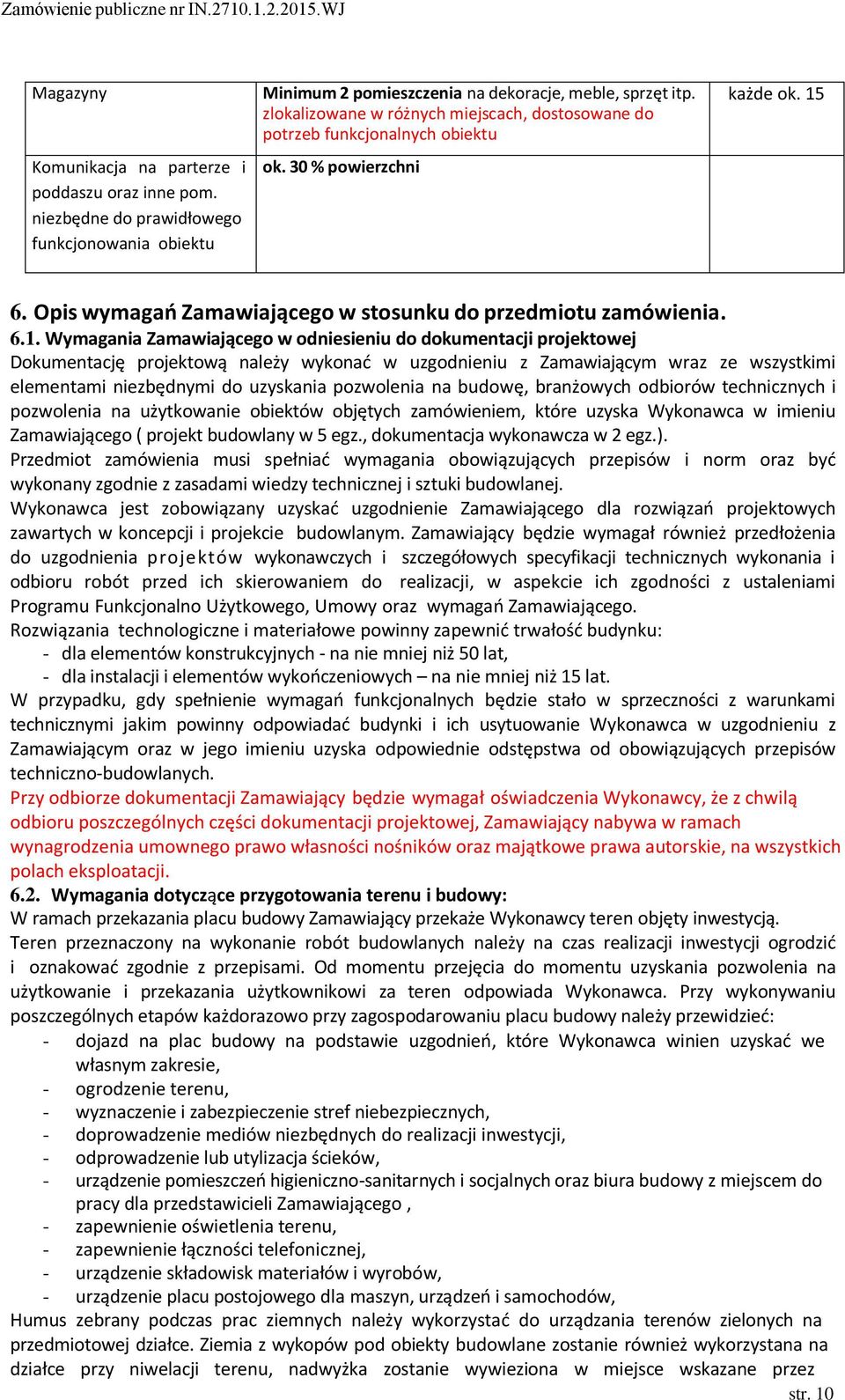 Zamówienie publiczne nr IN.2710.1.2.2015.WJ

| Magazyny | Minimum 2 pomieszczenia na dekoracje, meble, sprzęt itp. zlokalizowane w różnych miejscach, dostosowane do potrzeb funkcjonalnych obiektu | każde ok. 15 |
|---|---|---|
| Komunikacja na parterze i poddaszu oraz inne pom. niezbędne do prawidłowego funkcjonowania obiektu | ok. 30 % powierzchni | |

6. Opis wymagań Zamawiającego w stosunku do przedmiotu zamówienia.

6.1. Wymagania Zamawiającego w odniesieniu do dokumentacji projektowej
Dokumentację projektową należy wykonać w uzgodnieniu z Zamawiającym wraz ze wszystkimi elementami niezbędnymi do uzyskania pozwolenia na budowę, branżowych odbiorów technicznych i pozwolenia na użytkowanie obiektów objętych zamówieniem, które uzyska Wykonawca w imieniu Zamawiającego ( projekt budowlany w 5 egz., dokumentacja wykonawcza w 2 egz.).
Przedmiot zamówienia musi spełniać wymagania obowiązujących przepisów i norm oraz być wykonany zgodnie z zasadami wiedzy technicznej i sztuki budowlanej.
Wykonawca jest zobowiązany uzyskać uzgodnienie Zamawiającego dla rozwiązań projektowych zawartych w koncepcji i projekcie budowlanym. Zamawiający będzie wymagał również przedłożenia do uzgodnienia projektów wykonawczych i szczegółowych specyfikacji technicznych wykonania i odbioru robót przed ich skierowaniem do realizacji, w aspekcie ich zgodności z ustaleniami Programu Funkcjonalno Użytkowego, Umowy oraz wymagań Zamawiającego.
Rozwiązania technologiczne i materiałowe powinny zapewnić trwałość budynku:
- dla elementów konstrukcyjnych - na nie mniej niż 50 lat,
- dla instalacji i elementów wykończeniowych – na nie mniej niż 15 lat.
W przypadku, gdy spełnienie wymagań funkcjonalnych będzie stało w sprzeczności z warunkami technicznymi jakim powinny odpowiadać budynki i ich usytuowanie Wykonawca w uzgodnieniu z Zamawiającym oraz w jego imieniu uzyska odpowiednie odstępstwa od obowiązujących przepisów techniczno-budowlanych.
Przy odbiorze dokumentacji Zamawiający będzie wymagał oświadczenia Wykonawcy, że z chwilą odbioru poszczególnych części dokumentacji projektowej, Zamawiający nabywa w ramach wynagrodzenia umownego prawo własności nośników oraz majątkowe prawa autorskie, na wszystkich polach eksploatacji.
6.2. Wymagania dotyczące przygotowania terenu i budowy:
W ramach przekazania placu budowy Zamawiający przekaże Wykonawcy teren objęty inwestycją.
Teren przeznaczony na wykonanie robót budowlanych należy na czas realizacji inwestycji ogrodzić i oznakować zgodnie z przepisami. Od momentu przejęcia do momentu uzyskania pozwolenia na użytkowanie i przekazania użytkownikowi za teren odpowiada Wykonawca. Przy wykonywaniu poszczególnych etapów każdorazowo przy zagospodarowaniu placu budowy należy przewidzieć:
- dojazd na plac budowy na podstawie uzgodnień, które Wykonawca winien uzyskać we własnym zakresie,
- ogrodzenie terenu,
- wyznaczenie i zabezpieczenie stref niebezpiecznych,
- doprowadzenie mediów niezbędnych do realizacji inwestycji,
- odprowadzenie lub utylizacja ścieków,
- urządzenie pomieszczeń higieniczno-sanitarnych i socjalnych oraz biura budowy z miejscem do pracy dla przedstawicieli Zamawiającego ,
- zapewnienie oświetlenia terenu,
- zapewnienie łączności telefonicznej,
- urządzenie składowisk materiałów i wyrobów,
- urządzenie placu postojowego dla maszyn, urządzeń i samochodów,
Humus zebrany podczas prac ziemnych należy wykorzystać do urządzania terenów zielonych na przedmiotowej działce. Ziemia z wykopów pod obiekty budowlane zostanie również wykorzystana na działce przy niwelacji terenu, nadwyżka zostanie wywieziona w miejsce wskazane przez

str. 10